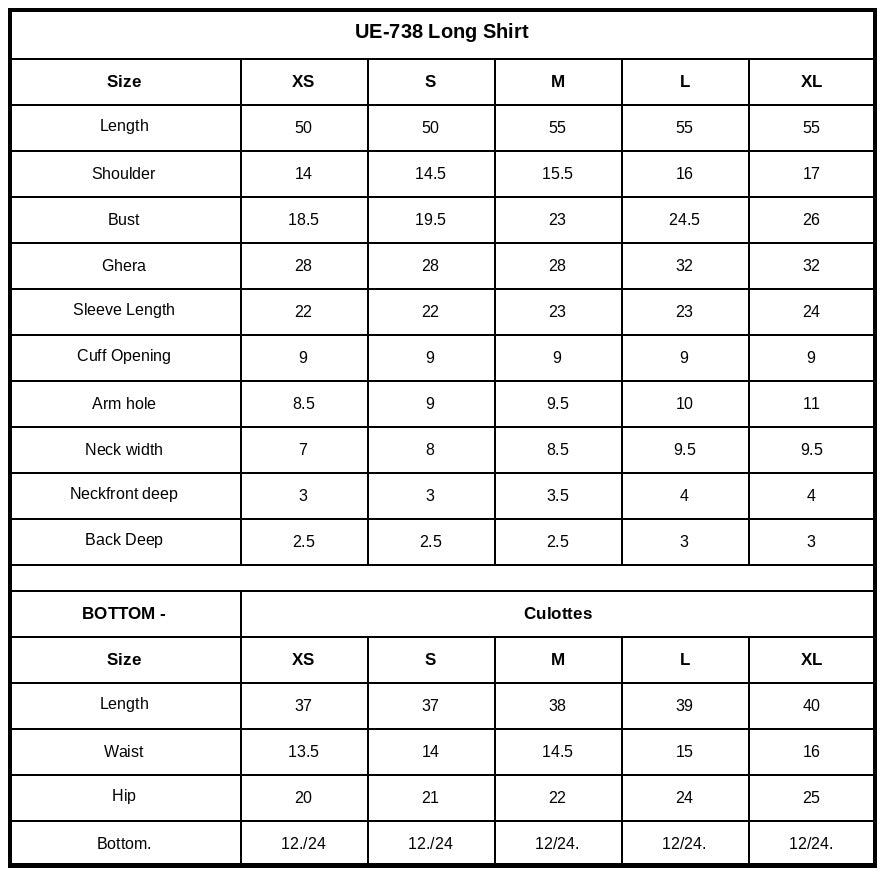 UE-738 Long Shirt

| Size | XS | S | M | L | XL |
|---|---|---|---|---|---|
| Length | 50 | 50 | 55 | 55 | 55 |
| Shoulder | 14 | 14.5 | 15.5 | 16 | 17 |
| Bust | 18.5 | 19.5 | 23 | 24.5 | 26 |
| Ghera | 28 | 28 | 28 | 32 | 32 |
| Sleeve Length | 22 | 22 | 23 | 23 | 24 |
| Cuff Opening | 9 | 9 | 9 | 9 | 9 |
| Arm hole | 8.5 | 9 | 9.5 | 10 | 11 |
| Neck width | 7 | 8 | 8.5 | 9.5 | 9.5 |
| Neckfront deep | 3 | 3 | 3.5 | 4 | 4 |
| Back Deep | 2.5 | 2.5 | 2.5 | 3 | 3 |

| BOTTOM - | Culottes | | | | |
|---|---|---|---|---|---|
| Size | XS | S | M | L | XL |
| Length | 37 | 37 | 38 | 39 | 40 |
| Waist | 13.5 | 14 | 14.5 | 15 | 16 |
| Hip | 20 | 21 | 22 | 24 | 25 |
| Bottom. | 12./24 | 12./24 | 12/24. | 12/24. | 12/24. |